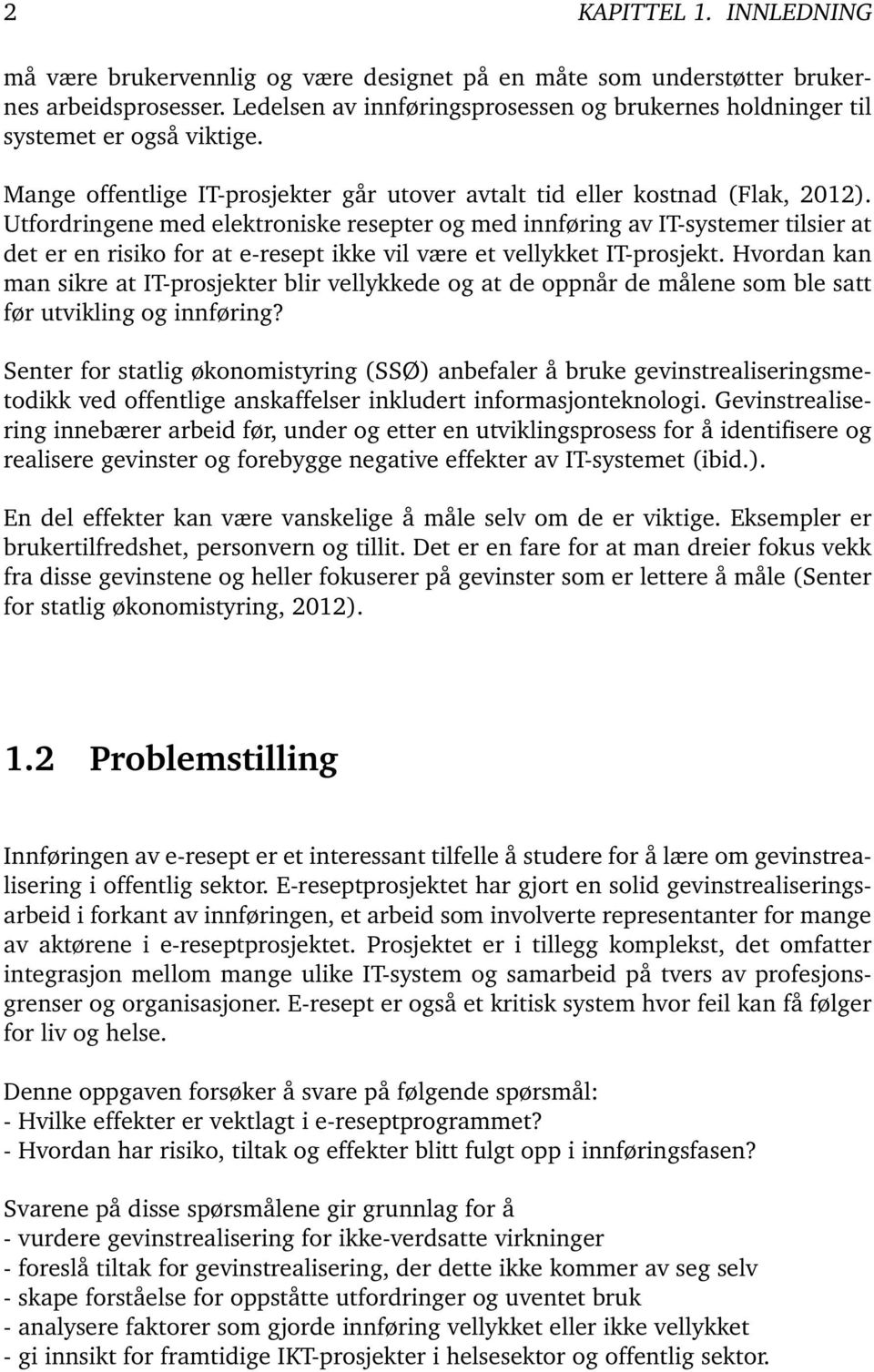 2 KAPITTEL 1. INNLEDNING

må være brukervennlig og være designet på en måte som understøtter brukernes arbeidsprosesser. Ledelsen av innføringsprosessen og brukernes holdninger til systemet er også viktige.

Mange offentlige IT-prosjekter går utover avtalt tid eller kostnad (Flak, 2012). Utfordringene med elektroniske resepter og med innføring av IT-systemer tilsier at det er en risiko for at e-resept ikke vil være et vellykket IT-prosjekt. Hvordan kan man sikre at IT-prosjekter blir vellykkede og at de oppnår de målene som ble satt før utvikling og innføring?

Senter for statlig økonomistyring (SSØ) anbefaler å bruke gevinstrealiseringsmetodikk ved offentlige anskaffelser inkludert informasjonteknologi. Gevinstrealisering innebærer arbeid før, under og etter en utviklingsprosess for å identifisere og realisere gevinster og forebygge negative effekter av IT-systemet (ibid.).

En del effekter kan være vanskelige å måle selv om de er viktige. Eksempler er brukertilfredshet, personvern og tillit. Det er en fare for at man dreier fokus vekk fra disse gevinstene og heller fokuserer på gevinster som er lettere å måle (Senter for statlig økonomistyring, 2012).

1.2 Problemstilling

Innføringen av e-resept er et interessant tilfelle å studere for å lære om gevinstrealisering i offentlig sektor. E-reseptprosjektet har gjort en solid gevinstrealiseringsarbeid i forkant av innføringen, et arbeid som involverte representanter for mange av aktørene i e-reseptprosjektet. Prosjektet er i tillegg komplekst, det omfatter integrasjon mellom mange ulike IT-system og samarbeid på tvers av profesjonsgrenser og organisasjoner. E-resept er også et kritisk system hvor feil kan få følger for liv og helse.

Denne oppgaven forsøker å svare på følgende spørsmål:
- Hvilke effekter er vektlagt i e-reseptprogrammet?
- Hvordan har risiko, tiltak og effekter blitt fulgt opp i innføringsfasen?

Svarene på disse spørsmålene gir grunnlag for å
- vurdere gevinstrealisering for ikke-verdsatte virkninger
- foreslå tiltak for gevinstrealisering, der dette ikke kommer av seg selv
- skape forståelse for oppståtte utfordringer og uventet bruk
- analysere faktorer som gjorde innføring vellykket eller ikke vellykket
- gi innsikt for framtidige IKT-prosjekter i helsesektor og offentlig sektor.